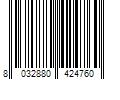 8 032880 424760